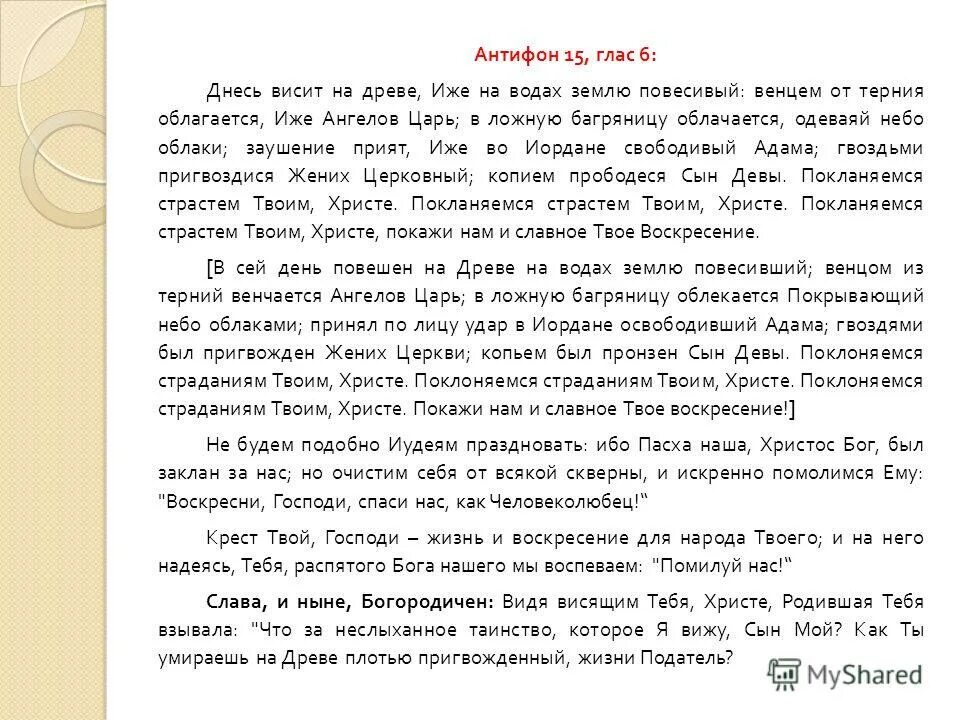 Антифон 15, глас 6:

Днесь висит на древе, Иже на водах землю повесивый: венцем от терния облагается, Иже Ангелов Царь; в ложную багряницу облачается, одеваяй небо облаки; заушение прият, Иже во Иордане свободивый Адама; гвоздьми пригвоздися Жених Церковный; копием прободеся Сын Девы. Покланяемся страстем Твоим, Христе. Покланяемся страстем Твоим, Христе. Покланяемся страстем Твоим, Христе, покажи нам и славное Твое Воскресение.

[В сей день повешен на Древе на водах землю повесивший; венцом из терний венчается Ангелов Царь; в ложную багряницу облекается Покрывающий небо облаками; принял по лицу удар в Иордане освободивший Адама; гвоздями был пригвожден Жених Церкви; копьем был пронзен Сын Девы. Поклоняемся страданиям Твоим, Христе. Поклоняемся страданиям Твоим, Христе. Поклоняемся страданиям Твоим, Христе. Покажи нам и славное Твое воскресение!]

Не будем подобно Иудеям праздновать: ибо Пасха наша, Христос Бог, был заклан за нас; но очистим себя от всякой скверны, и искренно помолимся Ему: "Воскресни, Господи, спаси нас, как Человеколюбец!"

Крест Твой, Господи – жизнь и воскресение для народа Твоего; и на него надеясь, Тебя, распятого Бога нашего мы воспеваем: "Помилуй нас!"

Слава, и ныне, Богородичен: Видя висящим Тебя, Христе, Родившая Тебя взывала: "Что за неслыханное таинство, которое Я вижу, Сын Мой? Как Ты умираешь на Древе плотью пригвожденный, жизни Податель?

MyShared